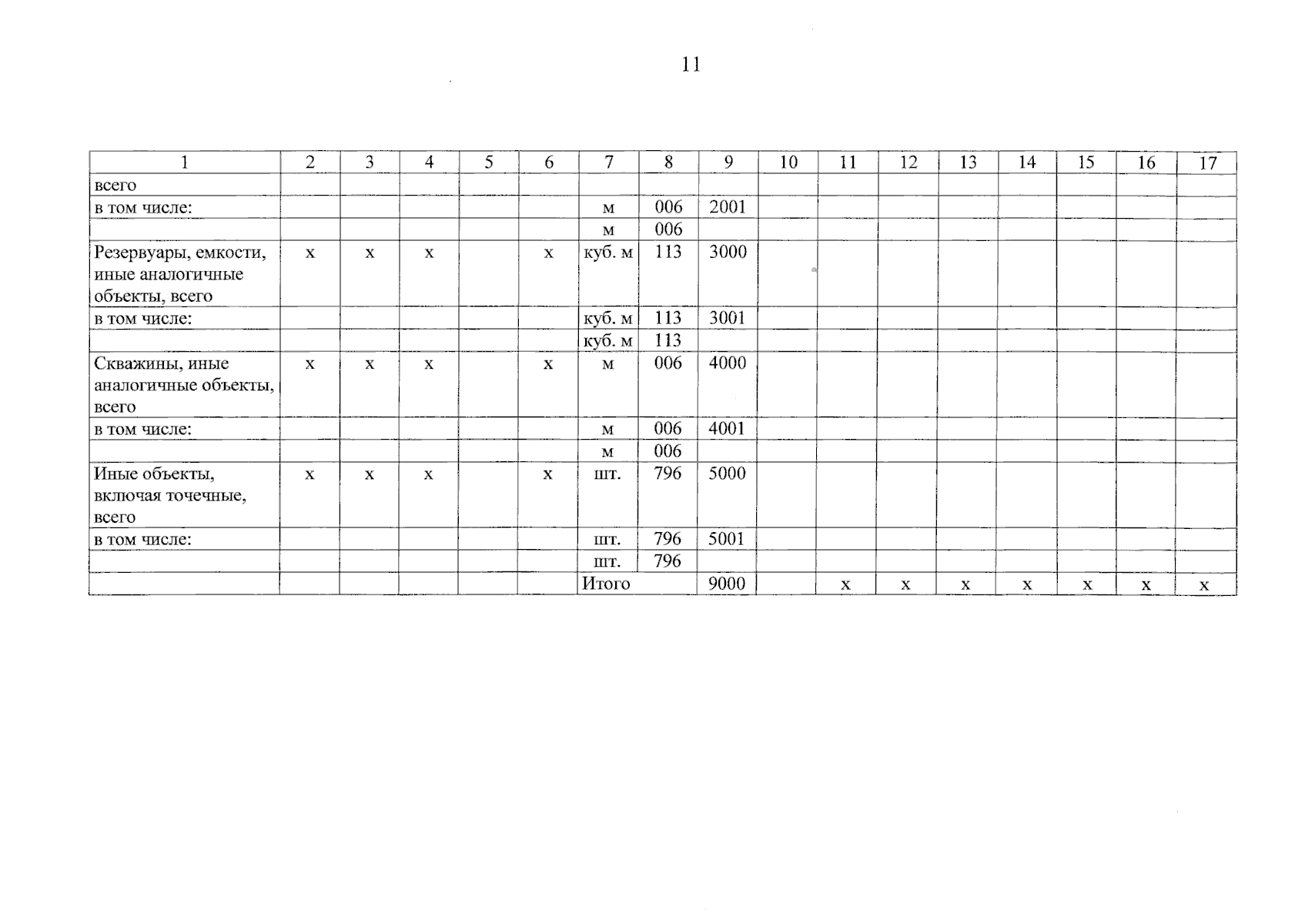 11

| 1 | 2 | 3 | 4 | 5 | 6 | 7 | 8 | 9 | 10 | 11 | 12 | 13 | 14 | 15 | 16 | 17 |
|---|---|---|---|---|---|---|---|---|---|---|---|---|---|---|---|---|
| всего | | | | | | | | | | | | | | | | |
| в том числе: | | | | | | м | 006 | 2001 | | | | | | | | |
| | | | | | | м | 006 | | | | | | | | | |
| Резервуары, емкости, иные аналогичные объекты, всего | х | х | х | | х | куб. м | 113 | 3000 | | | | | | | | |
| в том числе: | | | | | | куб. м | 113 | 3001 | | | | | | | | |
| | | | | | | куб. м | 113 | | | | | | | | | |
| Скважины, иные аналогичные объекты, всего | х | х | х | | х | м | 006 | 4000 | | | | | | | | |
| в том числе: | | | | | | м | 006 | 4001 | | | | | | | | |
| | | | | | | м | 006 | | | | | | | | | |
| Иные объекты, включая точечные, всего | х | х | х | | х | шт. | 796 | 5000 | | | | | | | | |
| в том числе: | | | | | | шт. | 796 | 5001 | | | | | | | | |
| | | | | | | шт. | 796 | | | | | | | | | |
| | | | | | | Итого | | 9000 | | х | х | х | х | х | х | х |